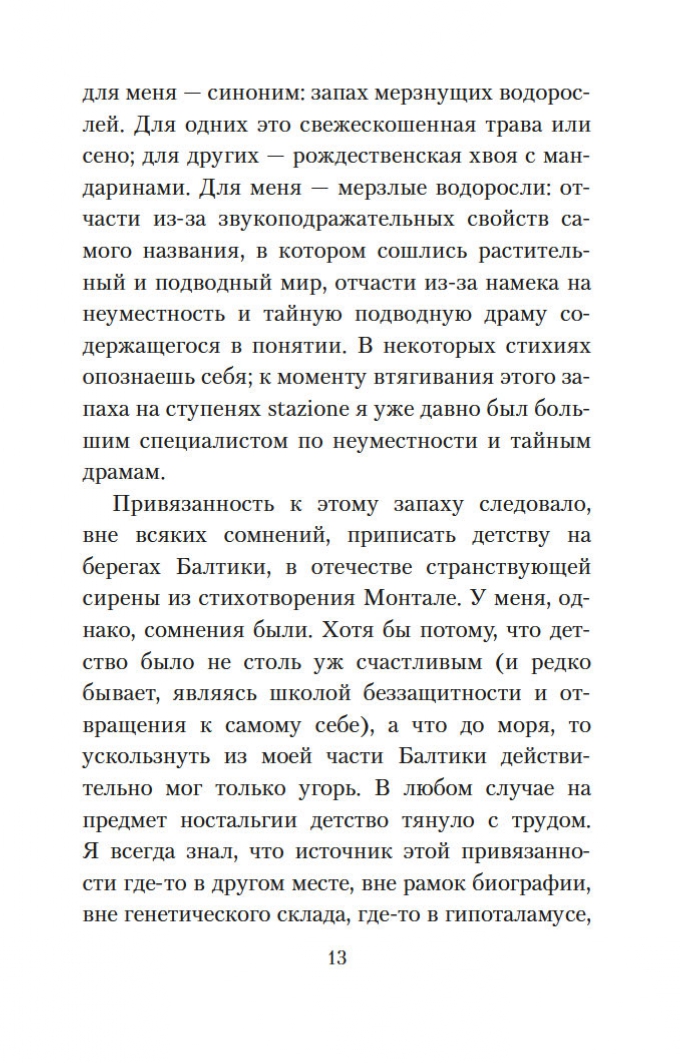 для меня — синоним: запах мерзнущих водорослей. Для одних это свежескошенная трава или сено; для других — рождественская хвоя с мандаринами. Для меня — мерзлые водоросли: отчасти из-за звукоподражательных свойств самого названия, в котором сошлись растительный и подводный мир, отчасти из-за намека на неуместность и тайную подводную драму содержащегося в понятии. В некоторых стихиях опознаешь себя; к моменту втягивания этого запаха на ступенях stazione я уже давно был большим специалистом по неуместности и тайным драмам.

Привязанность к этому запаху следовало, вне всяких сомнений, приписать детству на берегах Балтики, в отечестве странствующей сирены из стихотворения Монтале. У меня, однако, сомнения были. Хотя бы потому, что детство было не столь уж счастливым (и редко бывает, являясь школой беззащитности и отвращения к самому себе), а что до моря, то ускользнуть из моей части Балтики действительно мог только угорь. В любом случае на предмет ностальгии детство тянуло с трудом. Я всегда знал, что источник этой привязанности где-то в другом месте, вне рамок биографии, вне генетического склада, где-то в гипоталамусе,

13